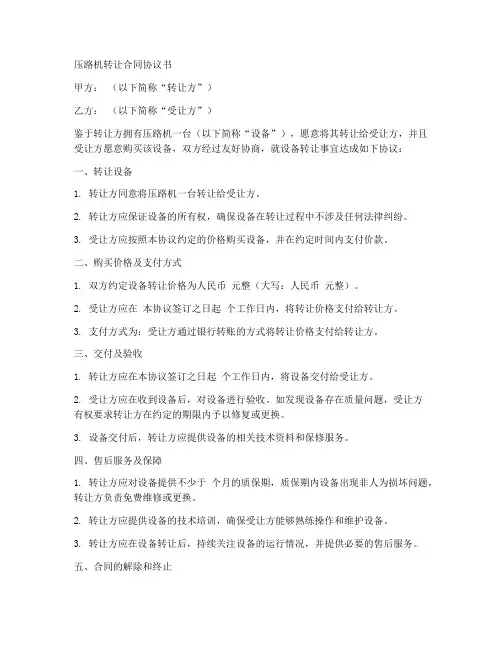 压路机转让合同协议书

甲方：（以下简称“转让方”）

乙方：（以下简称“受让方”）

鉴于转让方拥有压路机一台（以下简称“设备”），愿意将其转让给受让方，并且受让方愿意购买该设备，双方经过友好协商，就设备转让事宜达成如下协议：

一、转让设备

1. 转让方同意将压路机一台转让给受让方。

2. 转让方应保证设备的所有权，确保设备在转让过程中不涉及任何法律纠纷。

3. 受让方应按照本协议约定的价格购买设备，并在约定时间内支付价款。

二、购买价格及支付方式

1. 双方约定设备转让价格为人民币 元整（大写：人民币 元整）。

2. 受让方应在 本协议签订之日起 个工作日内，将转让价格支付给转让方。

3. 支付方式为：受让方通过银行转账的方式将转让价格支付给转让方。

三、交付及验收

1. 转让方应在本协议签订之日起 个工作日内，将设备交付给受让方。

2. 受让方应在收到设备后，对设备进行验收。如发现设备存在质量问题，受让方有权要求转让方在约定的期限内予以修复或更换。

3. 设备交付后，转让方应提供设备的相关技术资料和保修服务。

四、售后服务及保障

1. 转让方应对设备提供不少于 个月的质保期，质保期内设备出现非人为损坏问题，转让方负责免费维修或更换。

2. 转让方应提供设备的技术培训，确保受让方能够熟练操作和维护设备。

3. 转让方应在设备转让后，持续关注设备的运行情况，并提供必要的售后服务。

五、合同的解除和终止